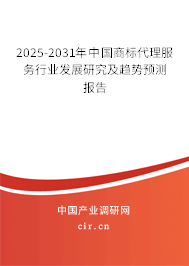 2025-2031年中国商标代理服务行业发展研究及趋势预测报告

中国产业调研网

cir.cn